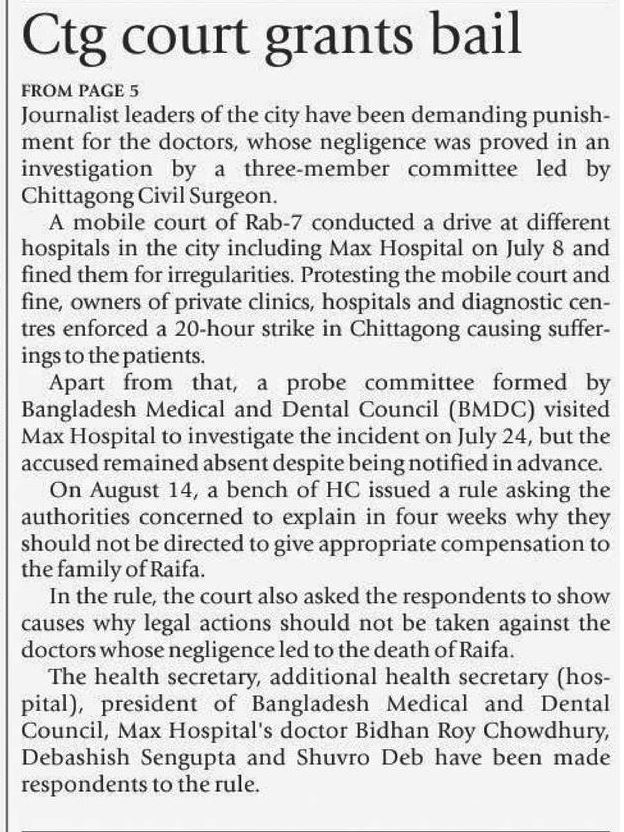 Ctg court grants bail

FROM PAGE 5

Journalist leaders of the city have been demanding punishment for the doctors, whose negligence was proved in an investigation by a three-member committee led by Chittagong Civil Surgeon.

A mobile court of Rab-7 conducted a drive at different hospitals in the city including Max Hospital on July 8 and fined them for irregularities. Protesting the mobile court and fine, owners of private clinics, hospitals and diagnostic centres enforced a 20-hour strike in Chittagong causing sufferings to the patients.

Apart from that, a probe committee formed by Bangladesh Medical and Dental Council (BMDC) visited Max Hospital to investigate the incident on July 24, but the accused remained absent despite being notified in advance.

On August 14, a bench of HC issued a rule asking the authorities concerned to explain in four weeks why they should not be directed to give appropriate compensation to the family of Raifa.

In the rule, the court also asked the respondents to show causes why legal actions should not be taken against the doctors whose negligence led to the death of Raifa.

The health secretary, additional health secretary (hospital), president of Bangladesh Medical and Dental Council, Max Hospital's doctor Bidhan Roy Chowdhury, Debashish Sengupta and Shuvro Deb have been made respondents to the rule.